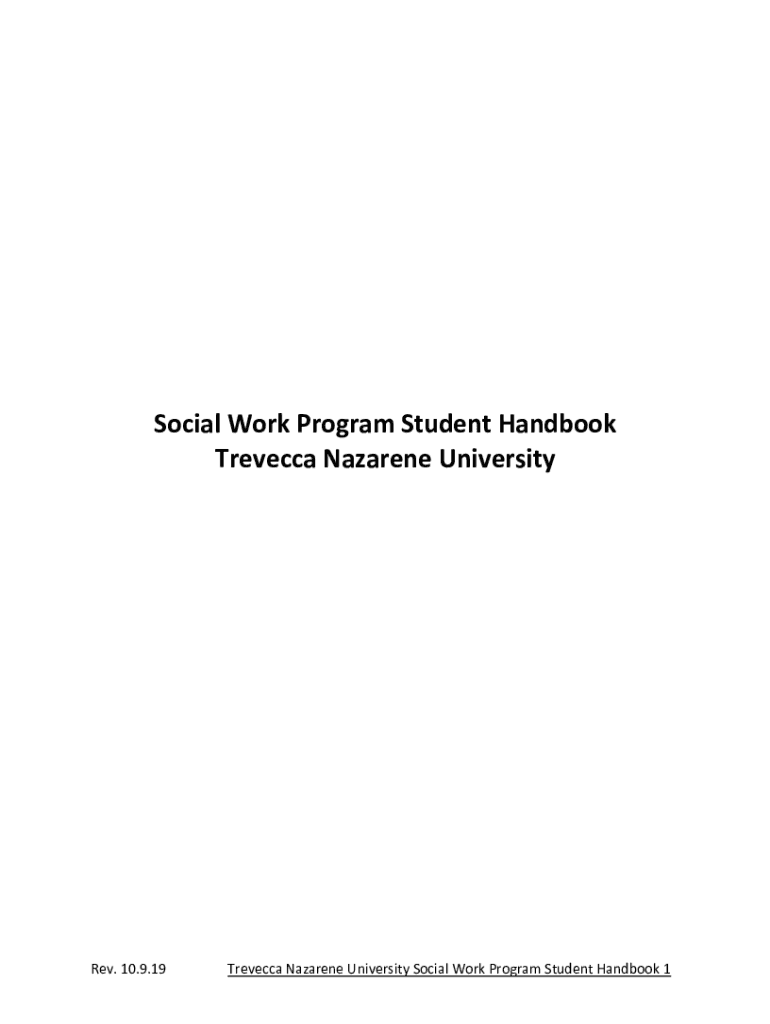 Social Work Program Student Handbook
Trevecca Nazarene University

Rev. 10.9.19 Trevecca Nazarene University Social Work Program Student Handbook 1